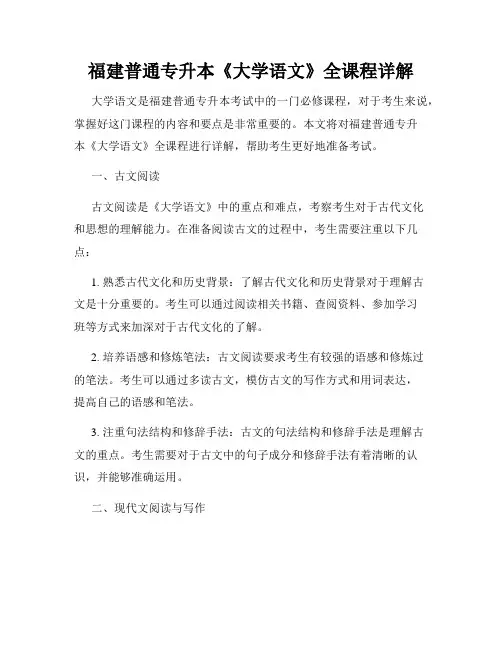 福建普通专升本《大学语文》全课程详解

大学语文是福建普通专升本考试中的一门必修课程，对于考生来说，掌握好这门课程的内容和要点是非常重要的。本文将对福建普通专升本《大学语文》全课程进行详解，帮助考生更好地准备考试。

一、古文阅读

古文阅读是《大学语文》中的重点和难点，考察考生对于古代文化和思想的理解能力。在准备阅读古文的过程中，考生需要注重以下几点：

1. 熟悉古代文化和历史背景：了解古代文化和历史背景对于理解古文是十分重要的。考生可以通过阅读相关书籍、查阅资料、参加学习班等方式来加深对于古代文化的了解。

2. 培养语感和修炼笔法：古文阅读要求考生有较强的语感和修炼过的笔法。考生可以通过多读古文，模仿古文的写作方式和用词表达，提高自己的语感和笔法。

3. 注重句法结构和修辞手法：古文的句法结构和修辞手法是理解古文的重点。考生需要对于古文中的句子成分和修辞手法有着清晰的认识，并能够准确运用。

二、现代文阅读与写作